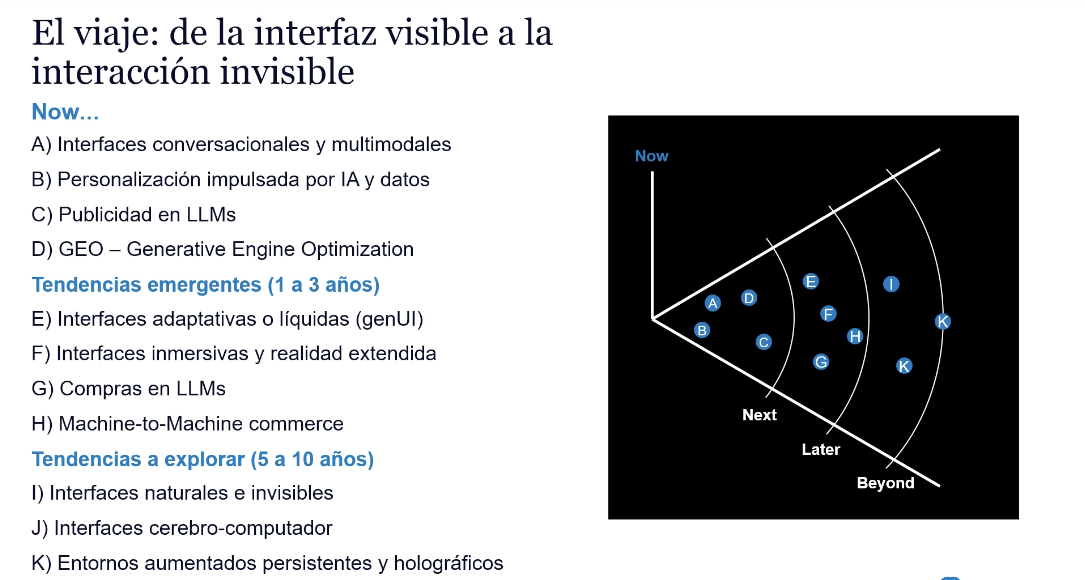 El viaje: de la interfaz visible a la interacción invisible

Now...

A) Interfaces conversacionales y multimodales

B) Personalización impulsada por IA y datos

C) Publicidad en LLMs

D) GEO – Generative Engine Optimization

Tendencias emergentes (1 a 3 años)

E) Interfaces adaptativas o líquidas (genUI)

F) Interfaces inmersivas y realidad extendida

G) Compras en LLMs

H) Machine-to-Machine commerce

Tendencias a explorar (5 a 10 años)

I) Interfaces naturales e invisibles

J) Interfaces cerebro-computador

K) Entornos aumentados persistentes y holográficos

Now

A D B C E F H G I K K

Next

Later

Beyond